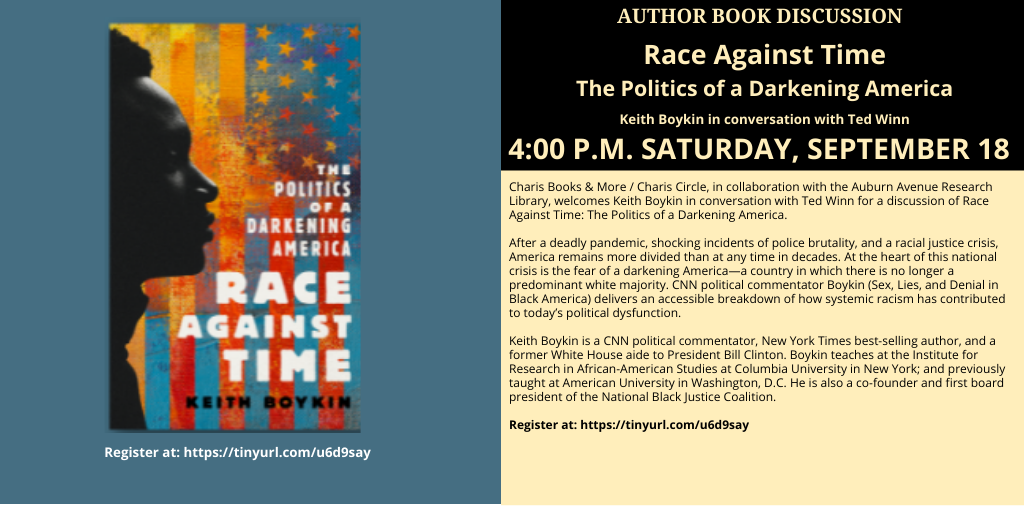 THE POLITICS OF A DARKENING AMERICA

RACE AGAINST TIME

KEITH BOYKIN

Register at: https://tinyurl.com/u6d9say

AUTHOR BOOK DISCUSSION

Race Against Time

The Politics of a Darkening America

Keith Boykin in conversation with Ted Winn

4:00 P.M. SATURDAY, SEPTEMBER 18

Charis Books & More / Charis Circle, in collaboration with the Auburn Avenue Research Library, welcomes Keith Boykin in conversation with Ted Winn for a discussion of Race Against Time: The Politics of a Darkening America.

After a deadly pandemic, shocking incidents of police brutality, and a racial justice crisis, America remains more divided than at any time in decades. At the heart of this national crisis is the fear of a darkening America—a country in which there is no longer a predominant white majority. CNN political commentator Boykin (Sex, Lies, and Denial in Black America) delivers an accessible breakdown of how systemic racism has contributed to today's political dysfunction.

Keith Boykin is a CNN political commentator, New York Times best-selling author, and a former White House aide to President Bill Clinton. Boykin teaches at the Institute for Research in African-American Studies at Columbia University in New York; and previously taught at American University in Washington, D.C. He is also a co-founder and first board president of the National Black Justice Coalition.

Register at: https://tinyurl.com/u6d9say